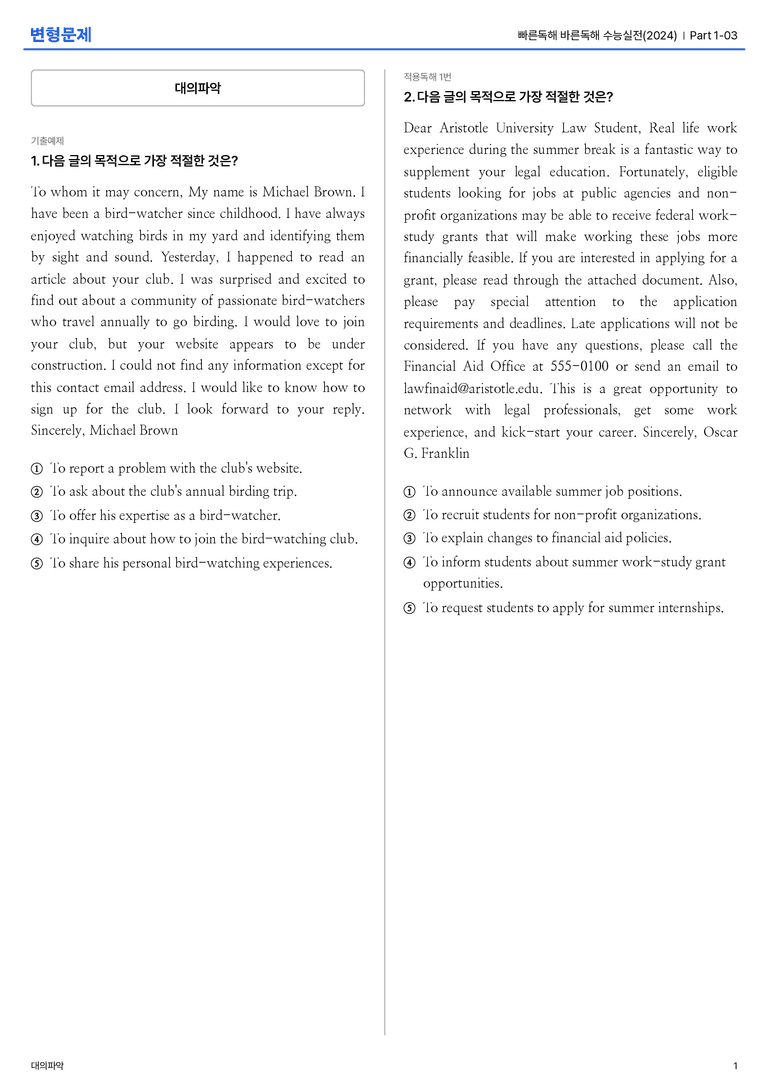 변형문제

빠른독해 바른독해 수능실전(2024) | Part 1-03

대의파악

기출예제

1. 다음 글의 목적으로 가장 적절한 것은?

To whom it may concern, My name is Michael Brown. I have been a bird-watcher since childhood. I have always enjoyed watching birds in my yard and identifying them by sight and sound. Yesterday, I happened to read an article about your club. I was surprised and excited to find out about a community of passionate bird-watchers who travel annually to go birding. I would love to join your club, but your website appears to be under construction. I could not find any information except for this contact email address. I would like to know how to sign up for the club. I look forward to your reply. Sincerely, Michael Brown

① To report a problem with the club's website.
② To ask about the club's annual birding trip.
③ To offer his expertise as a bird-watcher.
④ To inquire about how to join the bird-watching club.
⑤ To share his personal bird-watching experiences.

적용독해 1번

2. 다음 글의 목적으로 가장 적절한 것은?

Dear Aristotle University Law Student, Real life work experience during the summer break is a fantastic way to supplement your legal education. Fortunately, eligible students looking for jobs at public agencies and non-profit organizations may be able to receive federal work-study grants that will make working these jobs more financially feasible. If you are interested in applying for a grant, please read through the attached document. Also, please pay special attention to the application requirements and deadlines. Late applications will not be considered. If you have any questions, please call the Financial Aid Office at 555-0100 or send an email to lawfinaid@aristotle.edu. This is a great opportunity to network with legal professionals, get some work experience, and kick-start your career. Sincerely, Oscar G. Franklin

① To announce available summer job positions.
② To recruit students for non-profit organizations.
③ To explain changes to financial aid policies.
④ To inform students about summer work-study grant opportunities.
⑤ To request students to apply for summer internships.

대의파악

1